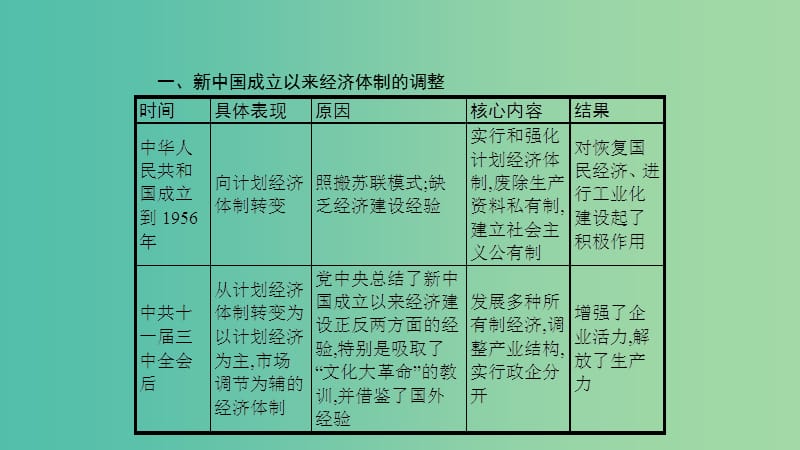 一、新中国成立以来经济体制的调整

| 时间 | 具体表现 | 原因 | 核心内容 | 结果 |
|---|---|---|---|---|
| 中华人民共和国成立到 1956 年 | 向计划经济体制转变 | 照搬苏联模式;缺乏经济建设经验 | 实行和强化计划经济体制,废除生产资料私有制,建立社会主义公有制 | 对恢复国民经济、进行工业化建设起了积极作用 |
| 中共十一届三中全会后 | 从计划经济体制转变为以计划经济为主,市场调节为辅的经济体制 | 党中央总结了新中国成立以来经济建设正反两方面的经验,特别是吸取了“文化大革命”的教训,并借鉴了国外经验 | 发展多种所有制经济,调整产业结构,实行政企分开 | 增强了企业活力,解放了生产力 |